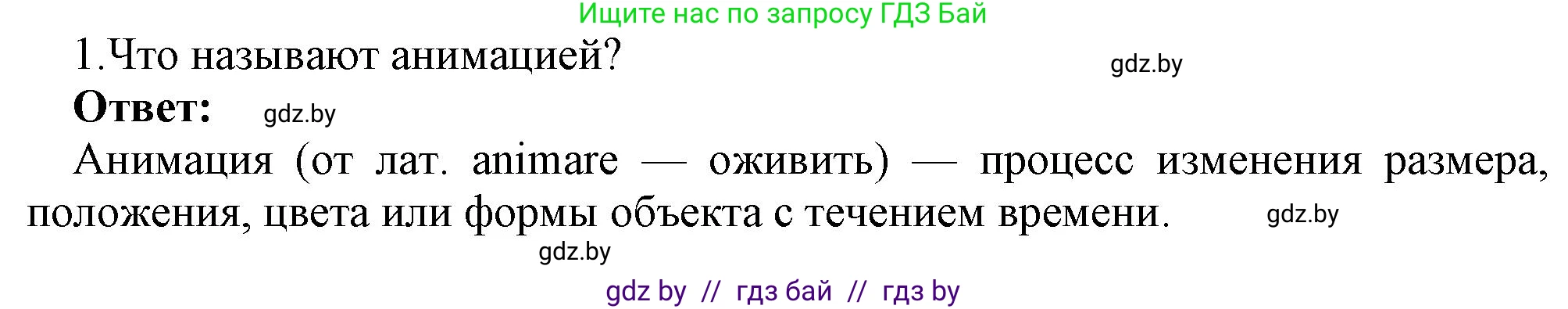 Ищите нас по запросу ГДЗ Бай

1.Что называют анимацией?

gdz.by

**Ответ:** gdz.by

Анимация (от лат. animare — оживить) — процесс изменения размера, положения, цвета или формы объекта с течением времени.

gdz.by

gdz.by

gdz by // гдз бай // гдз by